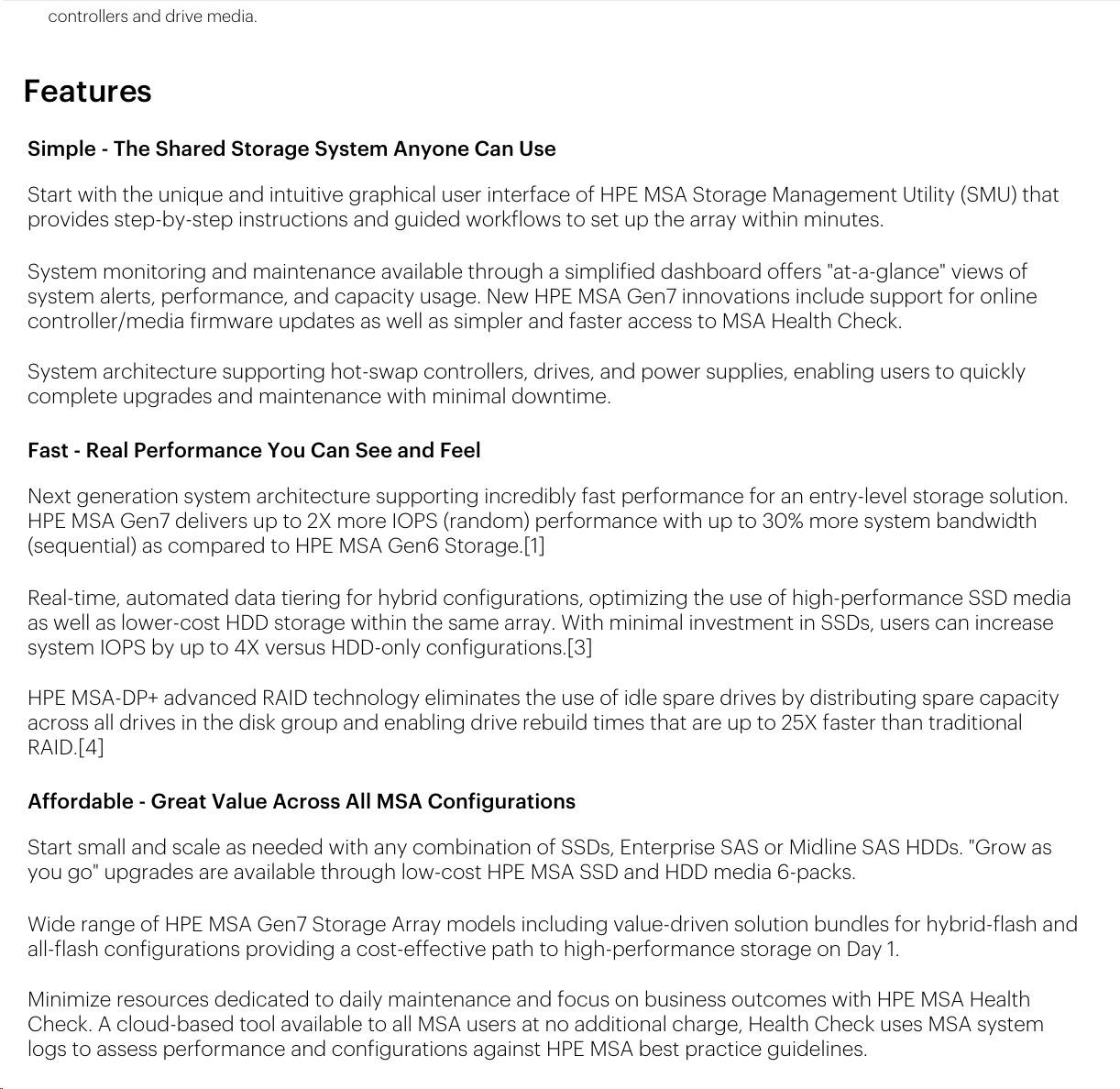 controllers and drive media.

Features

Simple - The Shared Storage System Anyone Can Use

Start with the unique and intuitive graphical user interface of HPE MSA Storage Management Utility (SMU) that provides step-by-step instructions and guided workflows to set up the array within minutes.

System monitoring and maintenance available through a simplified dashboard offers "at-a-glance" views of system alerts, performance, and capacity usage. New HPE MSA Gen7 innovations include support for online controller/media firmware updates as well as simpler and faster access to MSA Health Check.

System architecture supporting hot-swap controllers, drives, and power supplies, enabling users to quickly complete upgrades and maintenance with minimal downtime.

Fast - Real Performance You Can See and Feel

Next generation system architecture supporting incredibly fast performance for an entry-level storage solution. HPE MSA Gen7 delivers up to 2X more IOPS (random) performance with up to 30% more system bandwidth (sequential) as compared to HPE MSA Gen6 Storage.[1]

Real-time, automated data tiering for hybrid configurations, optimizing the use of high-performance SSD media as well as lower-cost HDD storage within the same array. With minimal investment in SSDs, users can increase system IOPS by up to 4X versus HDD-only configurations.[3]

HPE MSA-DP+ advanced RAID technology eliminates the use of idle spare drives by distributing spare capacity across all drives in the disk group and enabling drive rebuild times that are up to 25X faster than traditional RAID.[4]

Affordable - Great Value Across All MSA Configurations

Start small and scale as needed with any combination of SSDs, Enterprise SAS or Midline SAS HDDs. "Grow as you go" upgrades are available through low-cost HPE MSA SSD and HDD media 6-packs.

Wide range of HPE MSA Gen7 Storage Array models including value-driven solution bundles for hybrid-flash and all-flash configurations providing a cost-effective path to high-performance storage on Day 1.

Minimize resources dedicated to daily maintenance and focus on business outcomes with HPE MSA Health Check. A cloud-based tool available to all MSA users at no additional charge, Health Check uses MSA system logs to assess performance and configurations against HPE MSA best practice guidelines.